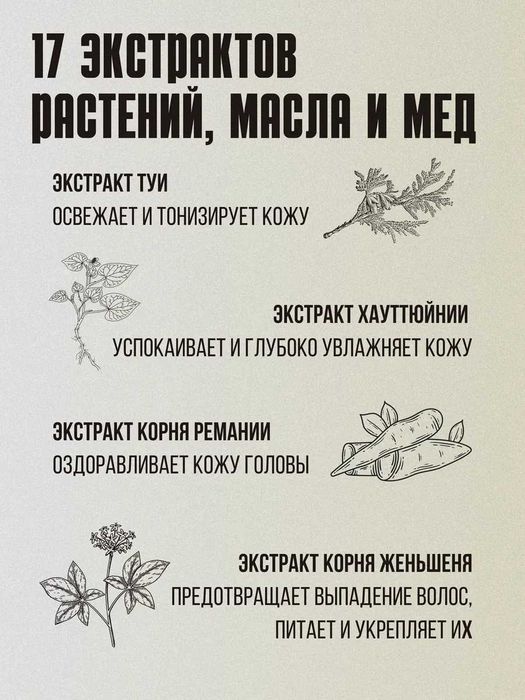 17 ЭКСТРАКТОВ РАСТЕНИЙ, МАСЛА И МЕД

ЭКСТРАКТ ТУИ
ОСВЕЖАЕТ И ТОНИЗИРУЕТ КОЖУ

ЭКСТРАКТ ХАУТТЮЙНИИ
УСПОКАИВАЕТ И ГЛУБОКО УВЛАЖНЯЕТ КОЖУ

ЭКСТРАКТ КОРНЯ РЕМАНИИ
ОЗДОРАВЛИВАЕТ КОЖУ ГОЛОВЫ

ЭКСТРАКТ КОРНЯ ЖЕНЬШЕНЯ
ПРЕДОТВРАЩАЕТ ВЫПАДЕНИЕ ВОЛОС, ПИТАЕТ И УКРЕПЛЯЕТ ИХ